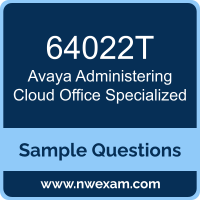 64022T
Avaya Administering Cloud Office Specialized

Sample Questions

www.nwexam.com